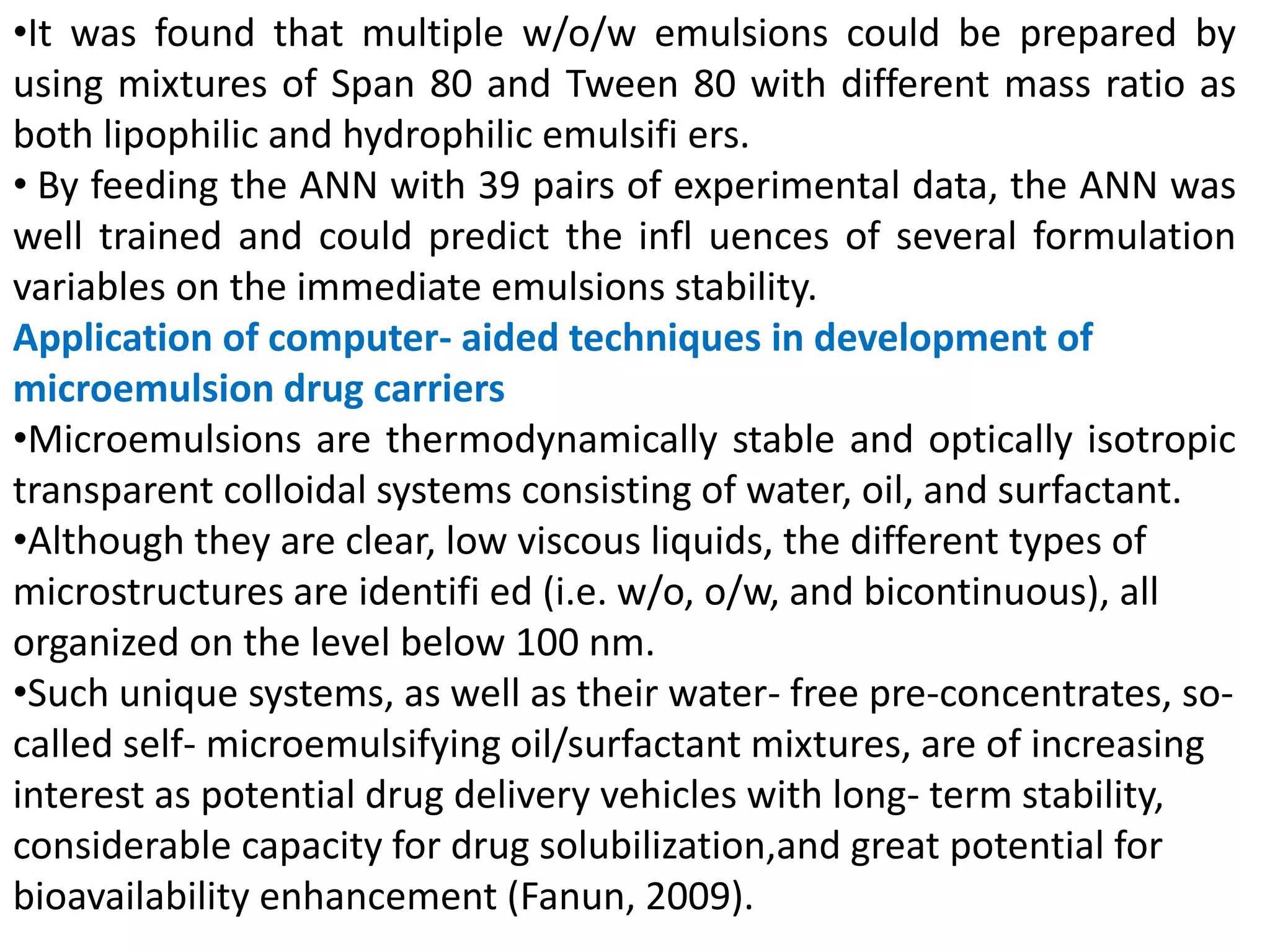 •It was found that multiple w/o/w emulsions could be prepared by using mixtures of Span 80 and Tween 80 with different mass ratio as both lipophilic and hydrophilic emulsifi ers.
• By feeding the ANN with 39 pairs of experimental data, the ANN was well trained and could predict the infl uences of several formulation variables on the immediate emulsions stability.
Application of computer- aided techniques in development of microemulsion drug carriers
•Microemulsions are thermodynamically stable and optically isotropic transparent colloidal systems consisting of water, oil, and surfactant.
•Although they are clear, low viscous liquids, the different types of microstructures are identifi ed (i.e. w/o, o/w, and bicontinuous), all organized on the level below 100 nm.
•Such unique systems, as well as their water- free pre-concentrates, so-called self- microemulsifying oil/surfactant mixtures, are of increasing interest as potential drug delivery vehicles with long- term stability, considerable capacity for drug solubilization,and great potential for bioavailability enhancement (Fanun, 2009).